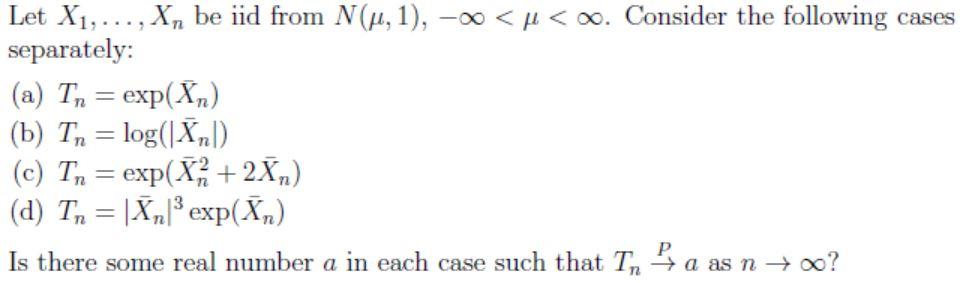 Let $X_1, \ldots, X_n$ be iid from $N(\mu, 1)$, $-\infty < \mu < \infty$. Consider the following cases separately:

(a) $T_n = \exp(\bar{X}_n)$
(b) $T_n = \log(|\bar{X}_n|)$
(c) $T_n = \exp(\bar{X}_n^2 + 2\bar{X}_n)$
(d) $T_n = |\bar{X}_n|^3 \exp(\bar{X}_n)$

Is there some real number $a$ in each case such that $T_n \xrightarrow{P} a$ as $n \to \infty$?